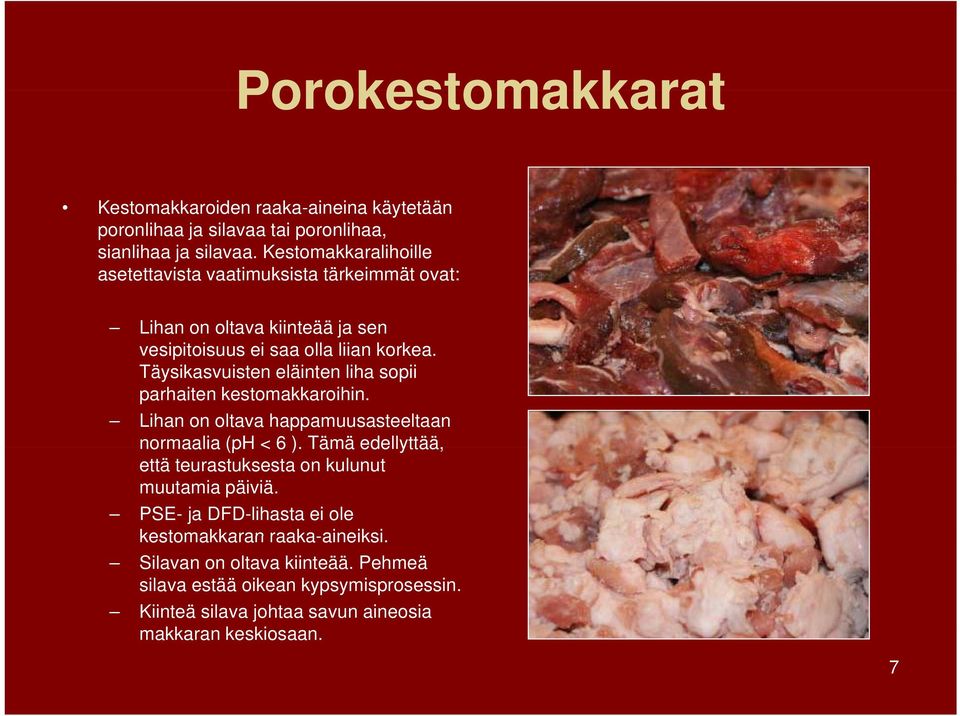 Porokestomakkarat

• Kestomakkaroiden raaka-aineina käytetään poronlihaa ja silavaa tai poronlihaa, sianlihaa ja silavaa. Kestomakkaralihoille asetettavista vaatimuksista tärkeimmät ovat:

– Lihan on oltava kiinteää ja sen vesipitoisuus ei saa olla liian korkea. Täysikasvuisten eläinten liha sopii parhaiten kestomakkaroihin.

– Lihan on oltava happamuusasteeltaan normaalia (pH < 6 ). Tämä edellyttää, että teurastuksesta on kulunut muutamia päiviä.

– PSE- ja DFD-lihasta ei ole kestomakkaran raaka-aineiksi.

– Silavan on oltava kiinteää. Pehmeä silava estää oikean kypsymisprosessin.

– Kiinteä silava johtaa savun aineosia makkaran keskiosaan.

7